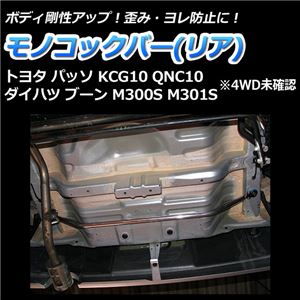 ボディ剛性アップ！歪み・ヨレ防止に！

モノコックバー(リア)

トヨタ パッソ KCG10 QNC10
ダイハツ ブーン M300S M301S

※4WD未確認